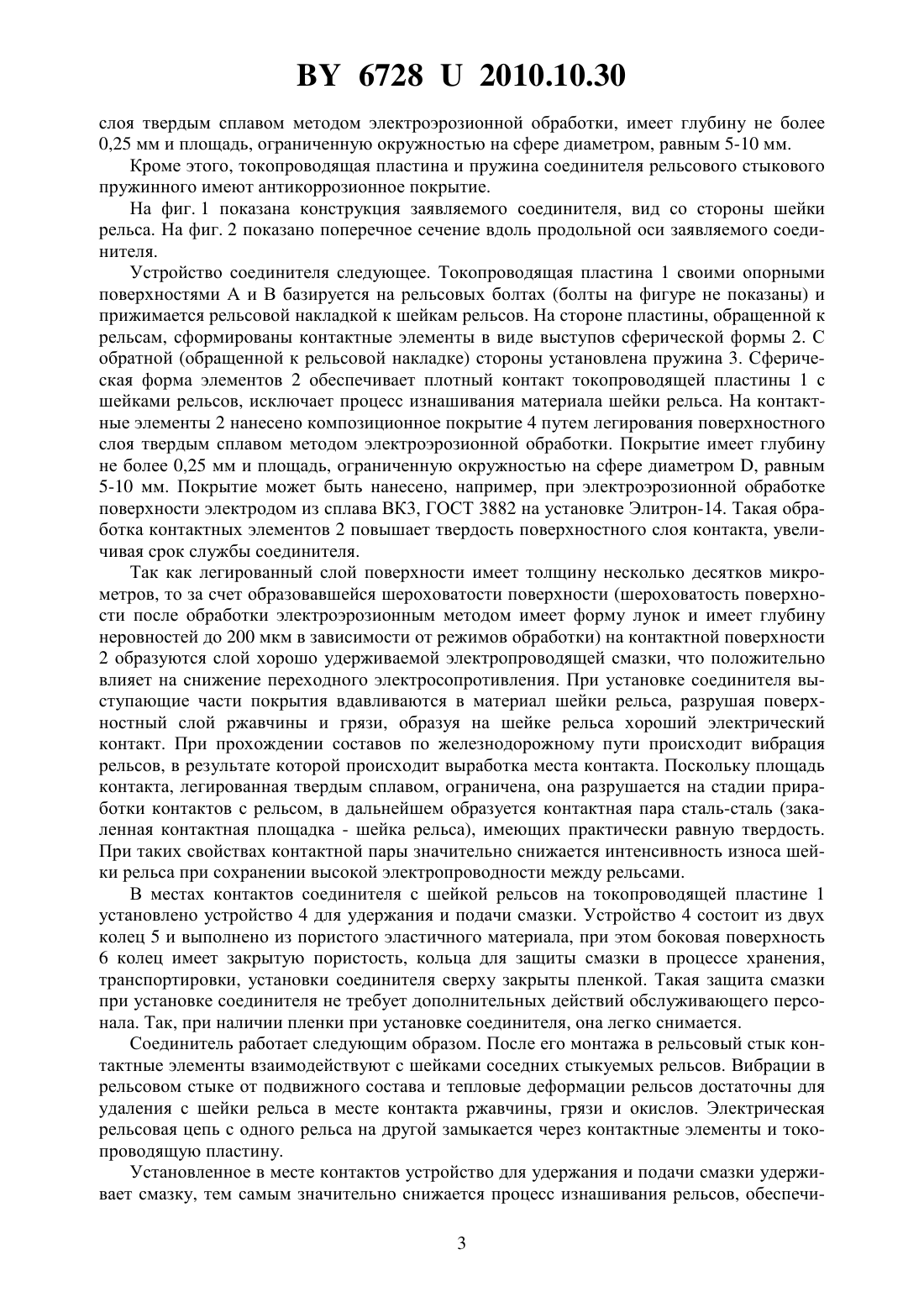 BY 6728 U 2010.10.30

слоя твердым сплавом методом электроэрозионной обработки, имеет глубину не более 0,25 мм и площадь, ограниченную окружностью на сфере диаметром, равным 5-10 мм.

Кроме этого, токопроводящая пластина и пружина соединителя рельсового стыкового пружинного имеют антикоррозионное покрытие.

На фиг. 1 показана конструкция заявляемого соединителя, вид со стороны шейки рельса. На фиг. 2 показано поперечное сечение вдоль продольной оси заявляемого соединителя.

Устройство соединителя следующее. Токопроводящая пластина 1 своими опорными поверхностями А и В базируется на рельсовых болтах (болты на фигуре не показаны) и прижимается рельсовой накладкой к шейкам рельсов. На стороне пластины, обращенной к рельсам, сформированы контактные элементы в виде выступов сферической формы 2. С обратной (обращенной к рельсовой накладке) стороны установлена пружина 3. Сферическая форма элементов 2 обеспечивает плотный контакт токопроводящей пластины 1 с шейками рельсов, исключает процесс изнашивания материала шейки рельса. На контактные элементы 2 нанесено композиционное покрытие 4 путем легирования поверхностного слоя твердым сплавом методом электроэрозионной обработки. Покрытие имеет глубину не более 0,25 мм и площадь, ограниченную окружностью на сфере диаметром D, равным 5-10 мм. Покрытие может быть нанесено, например, при электроэрозионной обработке поверхности электродом из сплава ВК3, ГОСТ 3882 на установке Элитрон-14. Такая обработка контактных элементов 2 повышает твердость поверхностного слоя контакта, увеличивая срок службы соединителя.

Так как легированный слой поверхности имеет толщину несколько десятков микрометров, то за счет образовавшейся шероховатости поверхности (шероховатость поверхности после обработки электроэрозионным методом имеет форму лунок и имеет глубину неровностей до 200 мкм в зависимости от режимов обработки) на контактной поверхности 2 образуются слой хорошо удерживаемой электропроводящей смазки, что положительно влияет на снижение переходного электросопротивления. При установке соединителя выступающие части покрытия вдавливаются в материал шейки рельса, разрушая поверхностный слой ржавчины и грязи, образуя на шейке рельса хороший электрический контакт. При прохождении составов по железнодорожному пути происходит вибрация рельсов, в результате которой происходит выработка места контакта. Поскольку площадь контакта, легированная твердым сплавом, ограничена, она разрушается на стадии приработки контактов с рельсом, в дальнейшем образуется контактная пара сталь-сталь (закаленная контактная площадка - шейка рельса), имеющих практически равную твердость. При таких свойствах контактной пары значительно снижается интенсивность износа шейки рельса при сохранении высокой электропроводности между рельсами.

В местах контактов соединителя с шейкой рельсов на токопроводящей пластине 1 установлено устройство 4 для удержания и подачи смазки. Устройство 4 состоит из двух колец 5 и выполнено из пористого эластичного материала, при этом боковая поверхность 6 колец имеет закрытую пористость, кольца для защиты смазки в процессе хранения, транспортировки, установки соединителя сверху закрыты пленкой. Такая защита смазки при установке соединителя не требует дополнительных действий обслуживающего персонала. Так, при наличии пленки при установке соединителя, она легко снимается.

Соединитель работает следующим образом. После его монтажа в рельсовый стык контактные элементы взаимодействуют с шейками соседних стыкуемых рельсов. Вибрации в рельсовом стыке от подвижного состава и тепловые деформации рельсов достаточны для удаления с шейки рельса в месте контакта ржавчины, грязи и окислов. Электрическая рельсовая цепь с одного рельса на другой замыкается через контактные элементы и токопроводящую пластину.

Установленное в месте контактов устройство для удержания и подачи смазки удерживает смазку, тем самым значительно снижается процесс изнашивания рельсов, обеспечи-

3